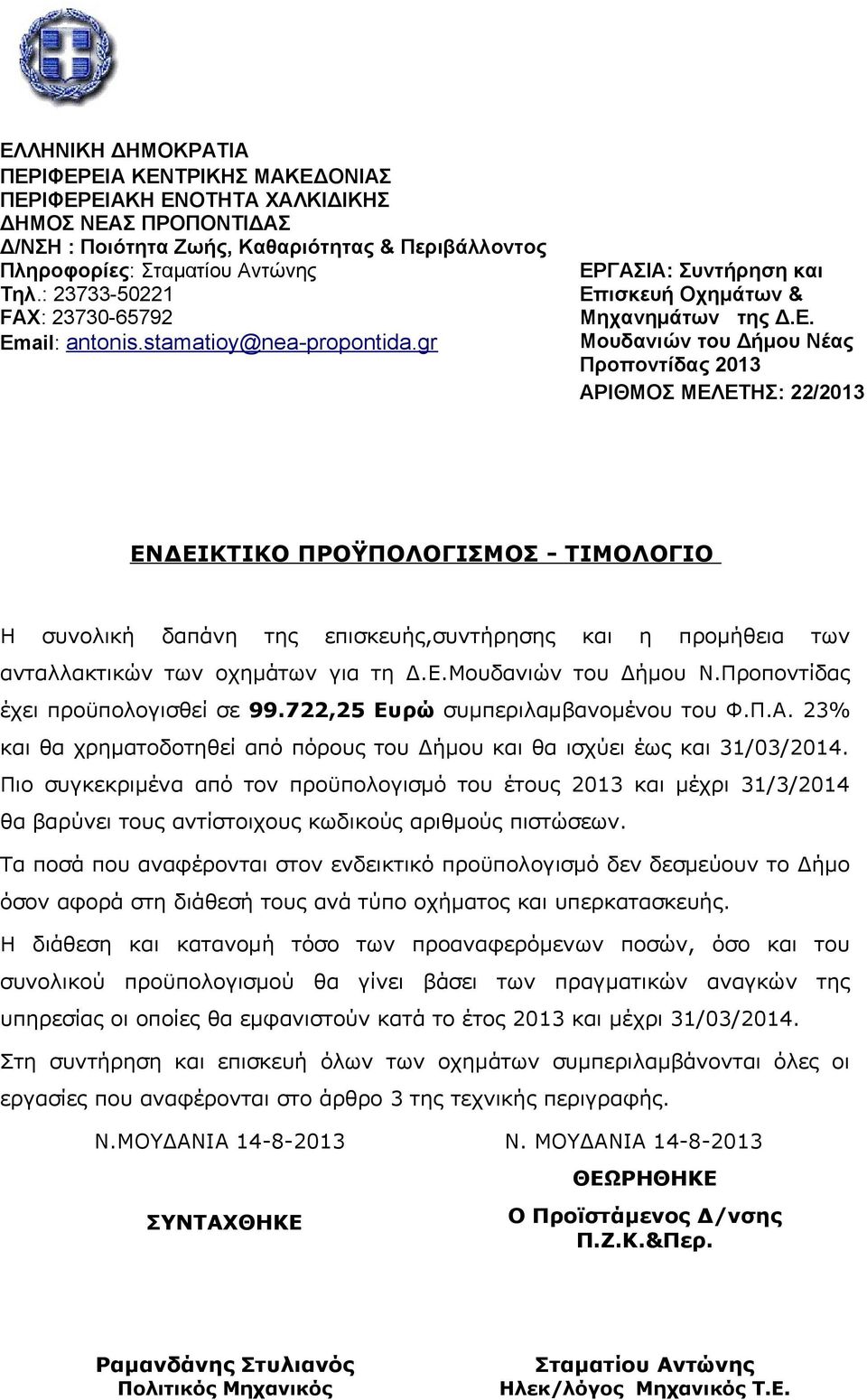 ΕΛΛΗΝΙΚΗ ΔΗΜΟΚΡΑΤΙΑ
ΠΕΡΙΦΕΡΕΙΑ ΚΕΝΤΡΙΚΗΣ ΜΑΚΕΔΟΝΙΑΣ
ΠΕΡΙΦΕΡΕΙΑΚΗ ΕΝΟΤΗΤΑ ΧΑΛΚΙΔΙΚΗΣ
ΔΗΜΟΣ ΝΕΑΣ ΠΡΟΠΟΝΤΙΔΑΣ
Δ/ΝΣΗ : Ποιότητα Ζωής, Καθαριότητας & Περιβάλλοντος
Πληροφορίες: Σταματίου Αντώνης
Τηλ.: 23733-50221
FAX: 23730-65792
Email: antonis.stamatioy@nea-propontida.gr

ΕΡΓΑΣΙΑ: Συντήρηση και Επισκευή Οχημάτων & Μηχανημάτων της Δ.Ε. Μουδανιών του Δήμου Νέας Προποντίδας 2013
ΑΡΙΘΜΟΣ ΜΕΛΕΤΗΣ: 22/2013

ΕΝΔΕΙΚΤΙΚΟ ΠΡΟΫΠΟΛΟΓΙΣΜΟΣ - ΤΙΜΟΛΟΓΙΟ

Η συνολική δαπάνη της επισκευής,συντήρησης και η προμήθεια των ανταλλακτικών των οχημάτων για τη Δ.Ε.Μουδανιών του Δήμου Ν.Προποντίδας έχει προϋπολογισθεί σε 99.722,25 Ευρώ συμπεριλαμβανομένου του Φ.Π.Α. 23% και θα χρηματοδοτηθεί από πόρους του Δήμου και θα ισχύει έως και 31/03/2014. Πιο συγκεκριμένα από τον προϋπολογισμό του έτους 2013 και μέχρι 31/3/2014 θα βαρύνει τους αντίστοιχους κωδικούς αριθμούς πιστώσεων.

Τα ποσά που αναφέρονται στον ενδεικτικό προϋπολογισμό δεν δεσμεύουν το Δήμο όσον αφορά στη διάθεσή τους ανά τύπο οχήματος και υπερκατασκευής.

Η διάθεση και κατανομή τόσο των προαναφερόμενων ποσών, όσο και του συνολικού προϋπολογισμού θα γίνει βάσει των πραγματικών αναγκών της υπηρεσίας οι οποίες θα εμφανιστούν κατά το έτος 2013 και μέχρι 31/03/2014.

Στη συντήρηση και επισκευή όλων των οχημάτων συμπεριλαμβάνονται όλες οι εργασίες που αναφέρονται στο άρθρο 3 της τεχνικής περιγραφής.

Ν.ΜΟΥΔΑΝΙΑ 14-8-2013

ΣΥΝΤΑΧΘΗΚΕ

Ραμανδάνης Στυλιανός
Πολιτικός Μηχανικός

Ν. ΜΟΥΔΑΝΙΑ 14-8-2013
ΘΕΩΡΗΘΗΚΕ
Ο Προϊστάμενος Δ/νσης
Π.Ζ.Κ.&Περ.

Σταματίου Αντώνης
Ηλεκ/λόγος Μηχανικός Τ.Ε.